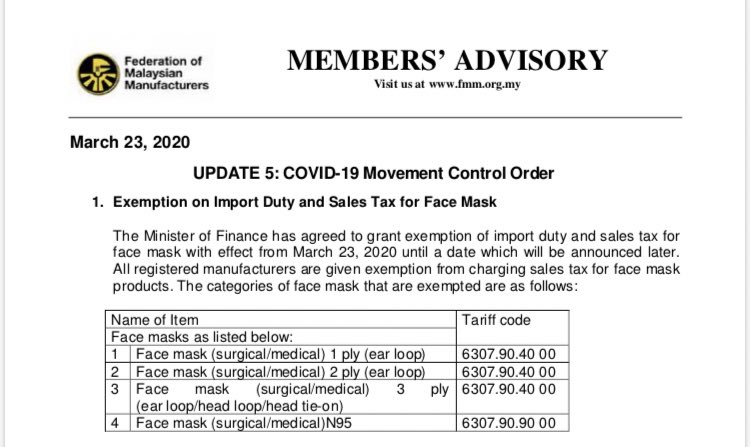 Federation of Malaysian Manufacturers

MEMBERS' ADVISORY

Visit us at www.fmm.org.my

March 23, 2020

UPDATE 5: COVID-19 Movement Control Order

1. Exemption on Import Duty and Sales Tax for Face Mask

The Minister of Finance has agreed to grant exemption of import duty and sales tax for face mask with effect from March 23, 2020 until a date which will be announced later. All registered manufacturers are given exemption from charging sales tax for face mask products. The categories of face mask that are exempted are as follows:

| Name of Item | | Tariff code |
|---|---|---|
| Face masks as listed below: | | |
| 1 | Face mask (surgical/medical) 1 ply (ear loop) | 6307.90.40 00 |
| 2 | Face mask (surgical/medical) 2 ply (ear loop) | 6307.90.40 00 |
| 3 | Face mask (surgical/medical) 3 ply (ear loop/head loop/head tie-on) | 6307.90.40 00 |
| 4 | Face mask (surgical/medical)N95 | 6307.90.90 00 |